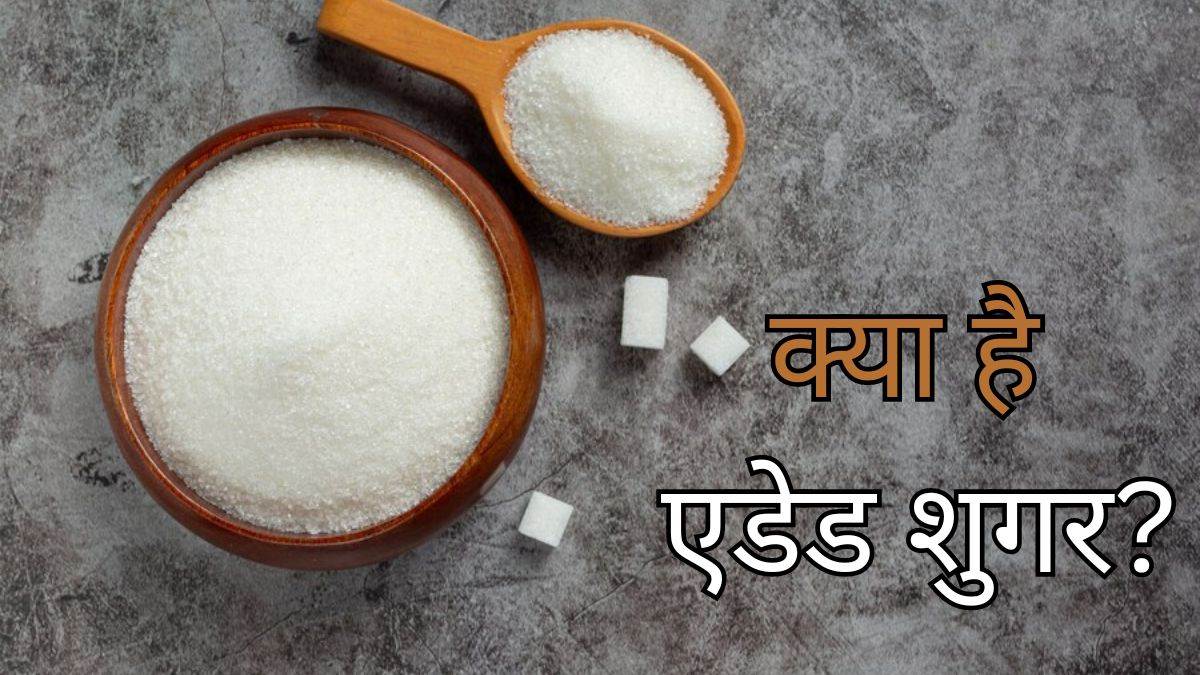 क्या है
एडेड शुगर?